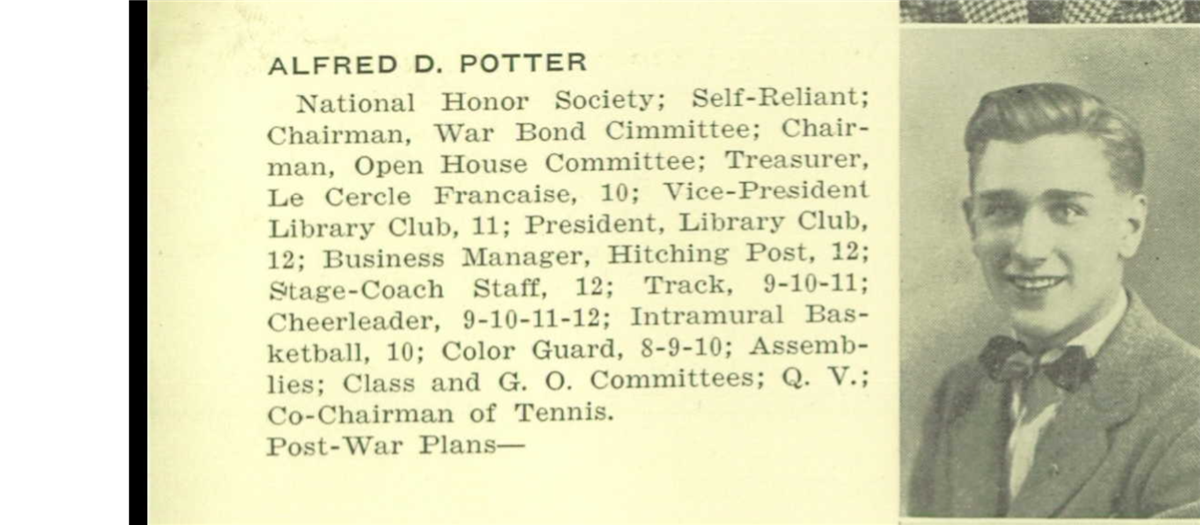 ALFRED D. POTTER

National Honor Society; Self-Reliant; Chairman, War Bond Cimmittee; Chairman, Open House Committee; Treasurer, Le Cercle Francaise, 10; Vice-President Library Club, 11; President, Library Club, 12; Business Manager, Hitching Post, 12; Stage-Coach Staff, 12; Track, 9-10-11; Cheerleader, 9-10-11-12; Intramural Basketball, 10; Color Guard, 8-9-10; Assemblies; Class and G. O. Committees; Q. V.; Co-Chairman of Tennis.
Post-War Plans—